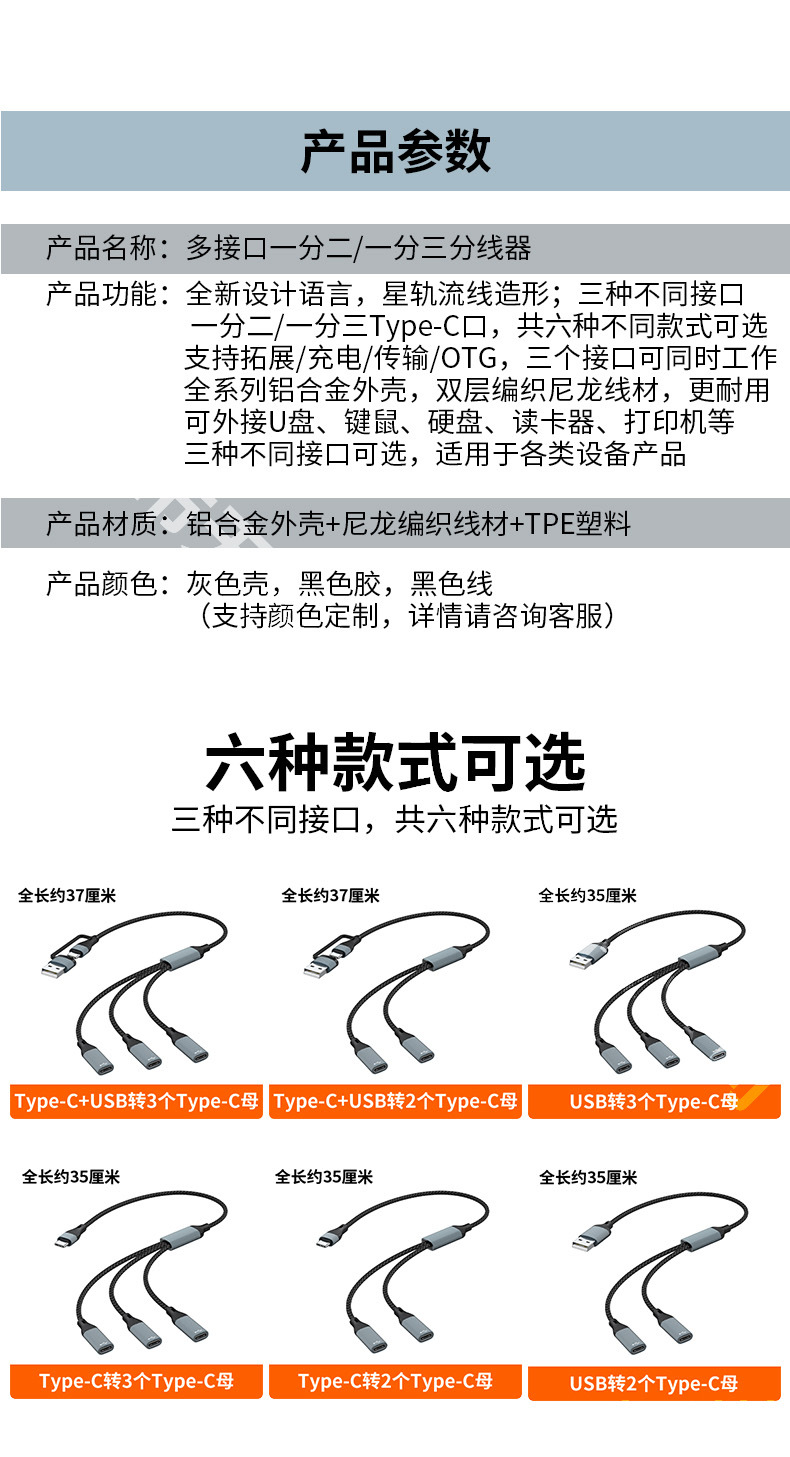 产品参数

产品名称：多接口一分二/一分三分线器

产品功能：全新设计语言，星轨流线造形；三种不同接口
一分二/一分三Type-C口，共六种不同款式可选
支持拓展/充电/传输/OTG，三个接口可同时工作
全系列铝合金外壳，双层编织尼龙线材，更耐用
可外接U盘、键鼠、硬盘、读卡器、打印机等
三种不同接口可选，适用于各类设备产品

产品材质：铝合金外壳+尼龙编织线材+TPE塑料

产品颜色：灰色壳，黑色胶，黑色线
（支持颜色定制，详情请咨询客服）

六种款式可选
三种不同接口，共六种款式可选

全长约37厘米
Type-C+USB转3个Type-C母

全长约37厘米
Type-C+USB转2个Type-C母

全长约35厘米
USB转3个Type-C母

全长约35厘米
Type-C转3个Type-C母

全长约35厘米
Type-C转2个Type-C母

全长约35厘米
USB转2个Type-C母